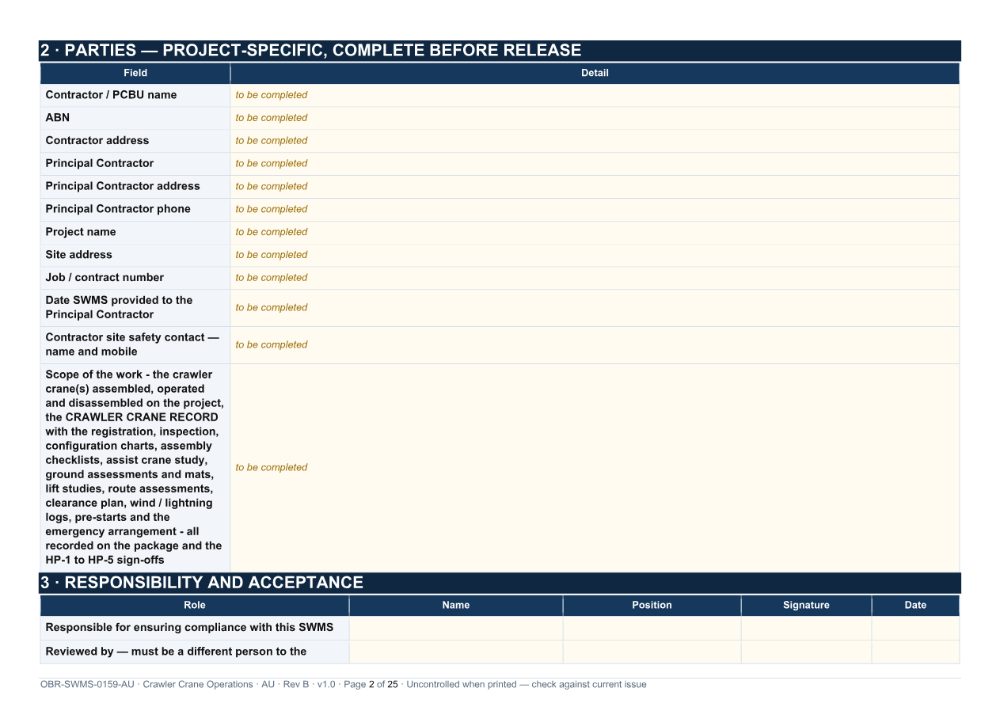 2 · PARTIES — PROJECT-SPECIFIC, COMPLETE BEFORE RELEASE

| Field | Detail |
|---|---|
| Contractor / PCBU name | to be completed |
| ABN | to be completed |
| Contractor address | to be completed |
| Principal Contractor | to be completed |
| Principal Contractor address | to be completed |
| Principal Contractor phone | to be completed |
| Project name | to be completed |
| Site address | to be completed |
| Job / contract number | to be completed |
| Date SWMS provided to the Principal Contractor | to be completed |
| Contractor site safety contact — name and mobile | to be completed |
| Scope of the work - the crawler crane(s) assembled, operated and disassembled on the project, the CRAWLER CRANE RECORD with the registration, inspection, configuration charts, assembly checklists, assist crane study, ground assessments and mats, lift studies, route assessments, clearance plan, wind / lightning logs, pre-starts and the emergency arrangement - all recorded on the package and the HP-1 to HP-5 sign-offs | to be completed |

3 · RESPONSIBILITY AND ACCEPTANCE

| Role | Name | Position | Signature | Date |
|---|---|---|---|---|
| Responsible for ensuring compliance with this SWMS | | | | |
| Reviewed by — must be a different person to the | | | | |

OBR-SWMS-0159-AU · Crawler Crane Operations · AU · Rev B · v1.0 · Page 2 of 25 · Uncontrolled when printed — check against current issue